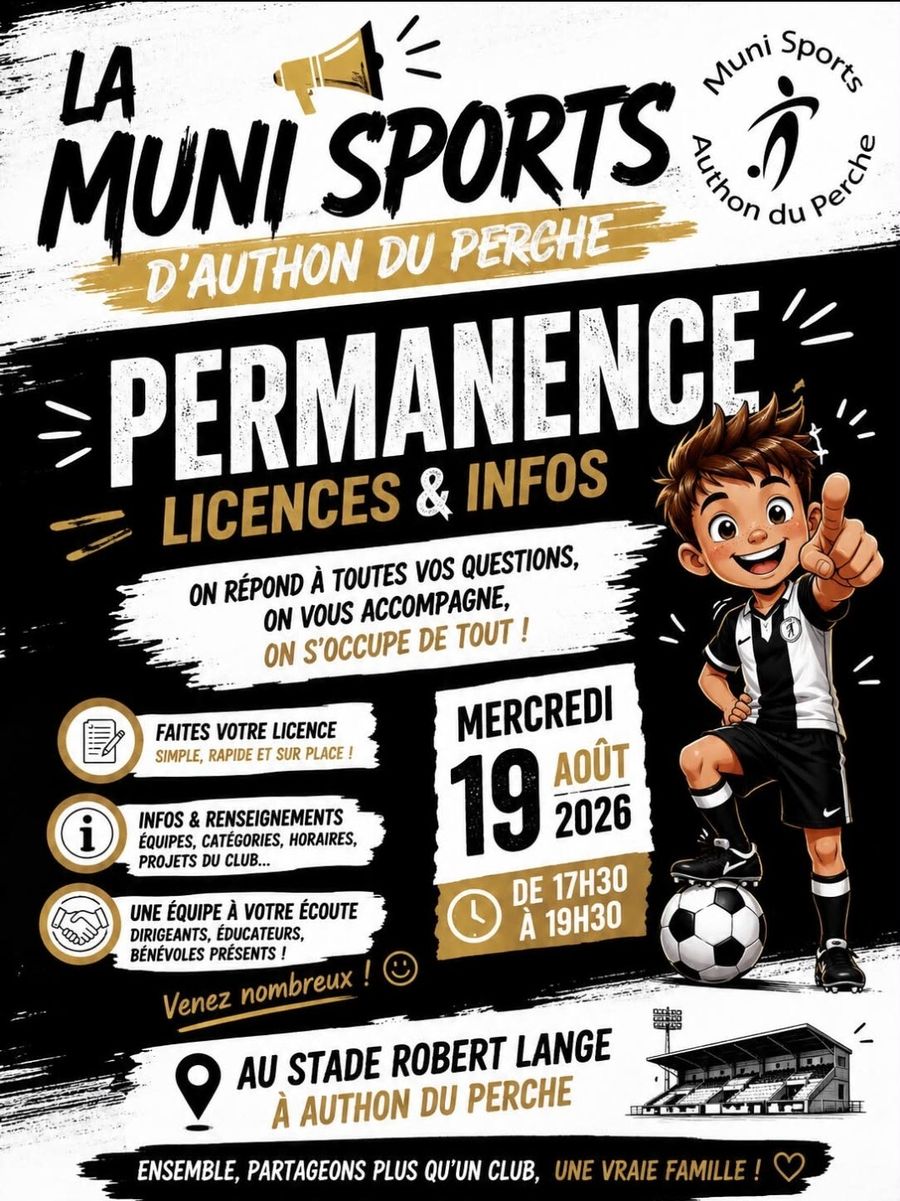 LA MUNI SPORTS

D'AUTHON DU PERCHE

Muni Sports
Authon du Perche

PERMANENCE

LICENCES & INFOS

ON RÉPOND À TOUTES VOS QUESTIONS, ON VOUS ACCOMPAGNE, ON S'OCCUPE DE TOUT !

FAITES VOTRE LICENCE
SIMPLE, RAPIDE ET SUR PLACE !

INFOS & RENSEIGNEMENTS
ÉQUIPES, CATÉGORIES, HORAIRES, PROJETS DU CLUB...

UNE ÉQUIPE À VOTRE ÉCOUTE
DIRIGEANTS, ÉDUCATEURS, BÉNÉVOLES PRÉSENTS !

Venez nombreux !

MERCREDI
19 AOÛT 2026

DE 17H30
À 19H30

AU STADE ROBERT LANGE
À AUTHON DU PERCHE

ENSEMBLE, PARTAGEONS PLUS QU'UN CLUB, UNE VRAIE FAMILLE !